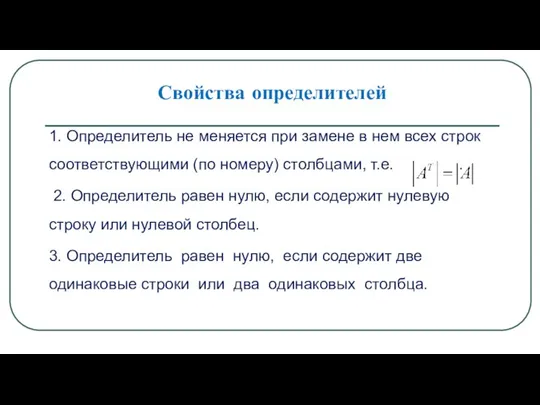 Свойства определителей

1. Определитель не меняется при замене в нем всех строк соответствующими (по номеру) столбцами, т.е. $|A^T| = |A|$

2. Определитель равен нулю, если содержит нулевую строку или нулевой столбец.

3. Определитель равен нулю, если содержит две одинаковые строки или два одинаковых столбца.